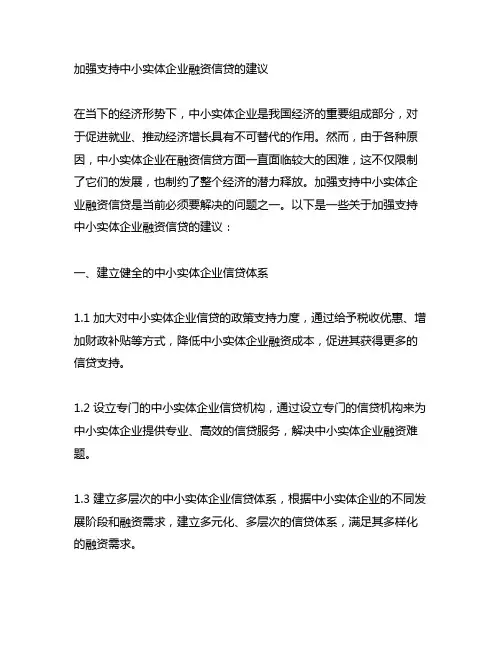 加强支持中小实体企业融资信贷的建议

在当下的经济形势下，中小实体企业是我国经济的重要组成部分，对于促进就业、推动经济增长具有不可替代的作用。然而，由于各种原因，中小实体企业在融资信贷方面一直面临较大的困难，这不仅限制了它们的发展，也制约了整个经济的潜力释放。加强支持中小实体企业融资信贷是当前必须要解决的问题之一。以下是一些关于加强支持中小实体企业融资信贷的建议：

一、建立健全的中小实体企业信贷体系

1.1 加大对中小实体企业信贷的政策支持力度，通过给予税收优惠、增加财政补贴等方式，降低中小实体企业融资成本，促进其获得更多的信贷支持。

1.2 设立专门的中小实体企业信贷机构，通过设立专门的信贷机构来为中小实体企业提供专业、高效的信贷服务，解决中小实体企业融资难题。

1.3 建立多层次的中小实体企业信贷体系，根据中小实体企业的不同发展阶段和融资需求，建立多元化、多层次的信贷体系，满足其多样化的融资需求。